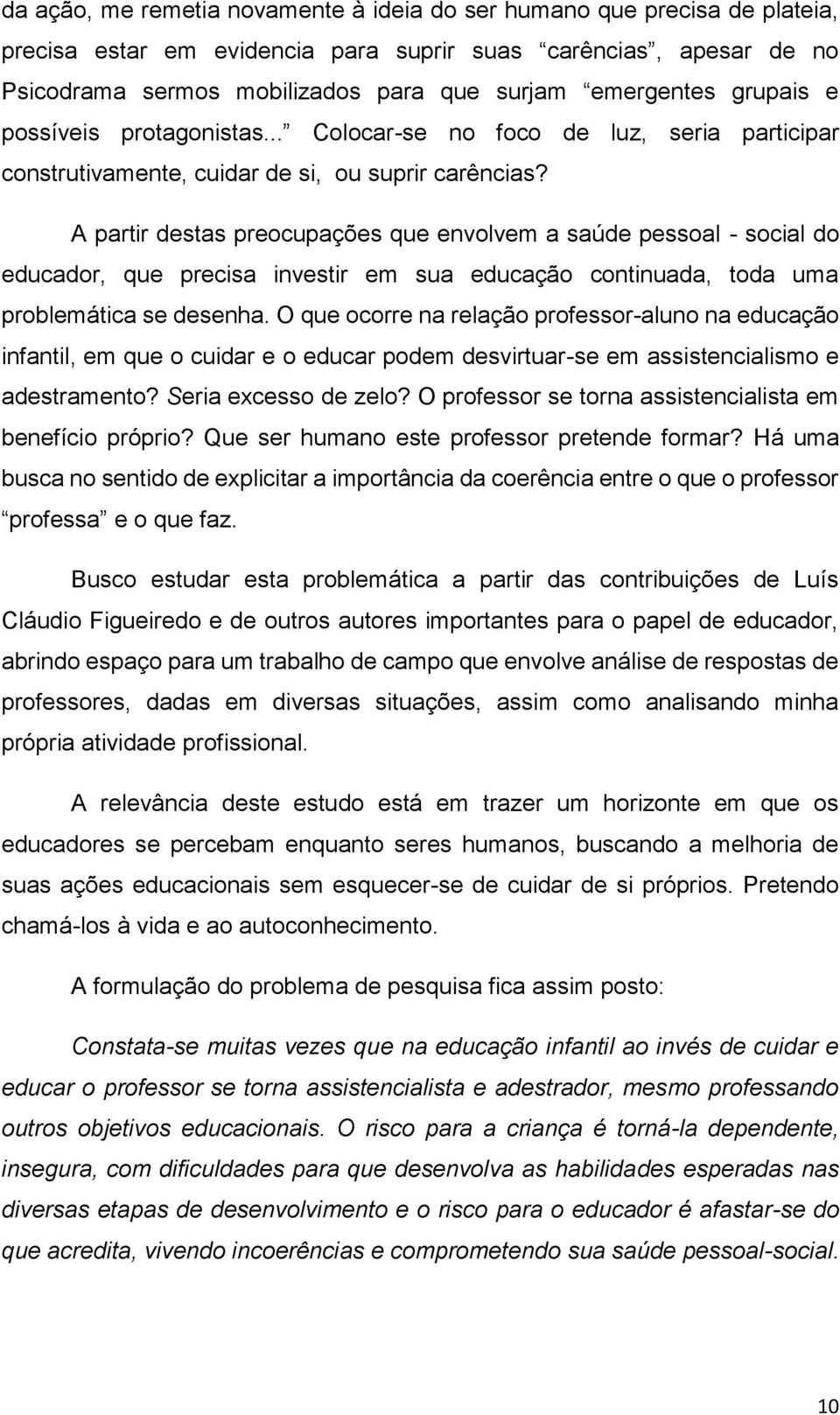 da ação, me remetia novamente à ideia do ser humano que precisa de plateia, precisa estar em evidencia para suprir suas “carências”, apesar de no Psicodrama sermos mobilizados para que surjam “emergentes grupais e possíveis protagonistas...” Colocar-se no foco de luz, seria participar construtivamente, cuidar de si, ou suprir carências?

A partir destas preocupações que envolvem a saúde pessoal - social do educador, que precisa investir em sua educação continuada, toda uma problemática se desenha. O que ocorre na relação professor-aluno na educação infantil, em que o cuidar e o educar podem desvirtuar-se em assistencialismo e adestramento? Seria excesso de zelo? O professor se torna assistencialista em benefício próprio? Que ser humano este professor pretende formar? Há uma busca no sentido de explicitar a importância da coerência entre o que o professor “professa” e o que faz.

Busco estudar esta problemática a partir das contribuições de Luís Cláudio Figueiredo e de outros autores importantes para o papel de educador, abrindo espaço para um trabalho de campo que envolve análise de respostas de professores, dadas em diversas situações, assim como analisando minha própria atividade profissional.

A relevância deste estudo está em trazer um horizonte em que os educadores se percebam enquanto seres humanos, buscando a melhoria de suas ações educacionais sem esquecer-se de cuidar de si próprios. Pretendo chamá-los à vida e ao autoconhecimento.

A formulação do problema de pesquisa fica assim posto:

Constata-se muitas vezes que na educação infantil ao invés de cuidar e educar o professor se torna assistencialista e adestrador, mesmo professando outros objetivos educacionais. O risco para a criança é torná-la dependente, insegura, com dificuldades para que desenvolva as habilidades esperadas nas diversas etapas de desenvolvimento e o risco para o educador é afastar-se do que acredita, vivendo incoerências e comprometendo sua saúde pessoal-social.

10